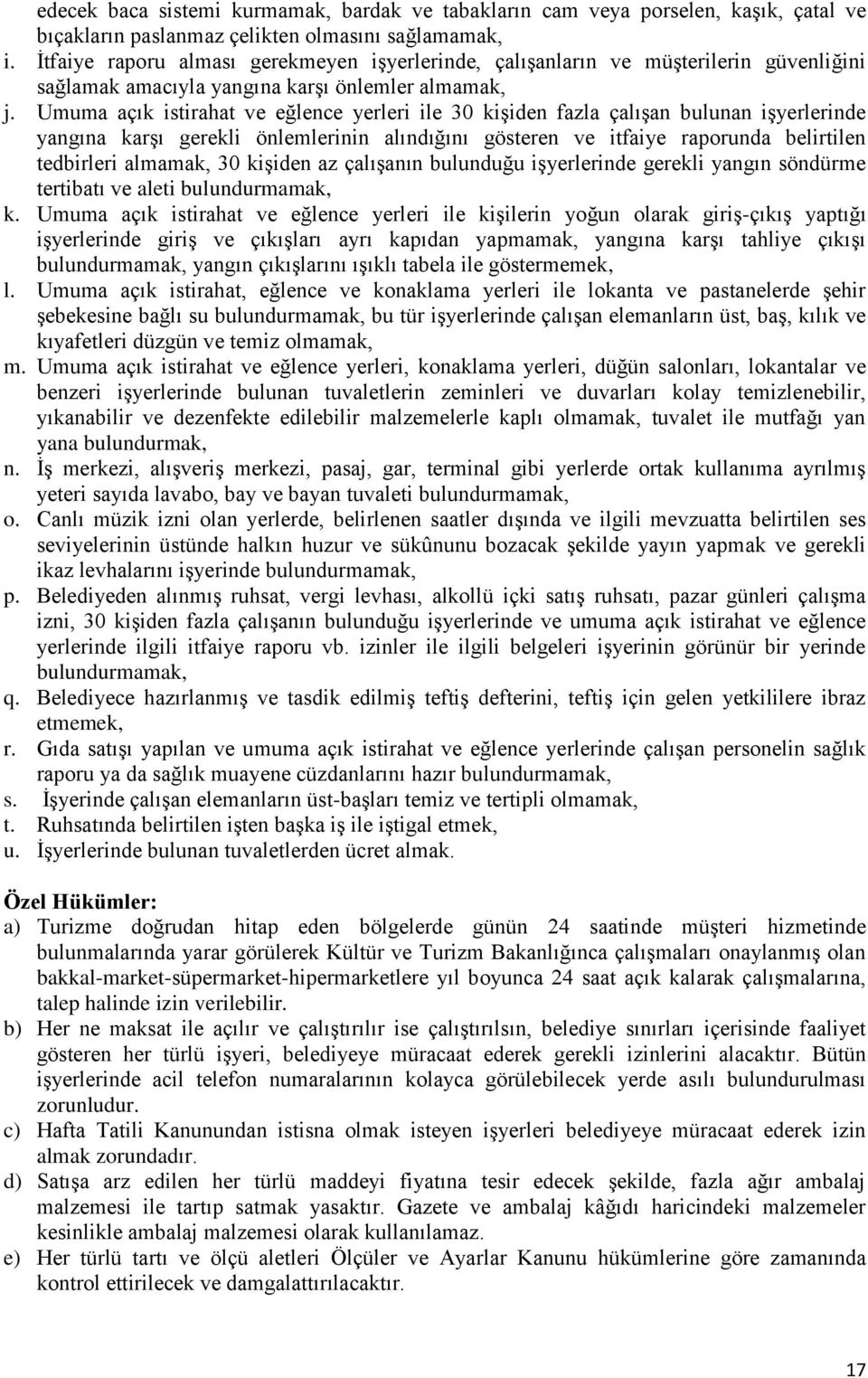 edecek baca sistemi kurmamak, bardak ve tabakların cam veya porselen, kaşık, çatal ve bıçakların paslanmaz çelikten olmasını sağlamamak,

i. İtfaiye raporu alması gerekmeyen işyerlerinde, çalışanların ve müşterilerin güvenliğini sağlamak amacıyla yangına karşı önlemler almamak,

j. Umuma açık istirahat ve eğlence yerleri ile 30 kişiden fazla çalışan bulunan işyerlerinde yangına karşı gerekli önlemlerinin alındığını gösteren ve itfaiye raporunda belirtilen tedbirleri almamak, 30 kişiden az çalışanın bulunduğu işyerlerinde gerekli yangın söndürme tertibatı ve aleti bulundurmamak,

k. Umuma açık istirahat ve eğlence yerleri ile kişilerin yoğun olarak giriş-çıkış yaptığı işyerlerinde giriş ve çıkışları ayrı kapıdan yapmamak, yangına karşı tahliye çıkışı bulundurmamak, yangın çıkışlarını ışıklı tabela ile göstermemek,

l. Umuma açık istirahat, eğlence ve konaklama yerleri ile lokanta ve pastanelerde şehir şebekesine bağlı su bulundurmamak, bu tür işyerlerinde çalışan elemanların üst, baş, kılık ve kıyafetleri düzgün ve temiz olmamak,

m. Umuma açık istirahat ve eğlence yerleri, konaklama yerleri, düğün salonları, lokantalar ve benzeri işyerlerinde bulunan tuvaletlerin zeminleri ve duvarları kolay temizlenebilir, yıkanabilir ve dezenfekte edilebilir malzemelerle kaplı olmamak, tuvalet ile mutfağı yan yana bulundurmak,

n. İş merkezi, alışveriş merkezi, pasaj, gar, terminal gibi yerlerde ortak kullanıma ayrılmış yeteri sayıda lavabo, bay ve bayan tuvaleti bulundurmamak,

o. Canlı müzik izni olan yerlerde, belirlenen saatler dışında ve ilgili mevzuatta belirtilen ses seviyelerinin üstünde halkın huzur ve sükûnunu bozacak şekilde yayın yapmak ve gerekli ikaz levhalarını işyerinde bulundurmamak,

p. Belediyeden alınmış ruhsat, vergi levhası, alkollü içki satış ruhsatı, pazar günleri çalışma izni, 30 kişiden fazla çalışanın bulunduğu işyerlerinde ve umuma açık istirahat ve eğlence yerlerinde ilgili itfaiye raporu vb. izinler ile ilgili belgeleri işyerinin görünür bir yerinde bulundurmamak,

q. Belediyece hazırlanmış ve tasdik edilmiş teftiş defterini, teftiş için gelen yetkililere ibraz etmemek,

r. Gıda satışı yapılan ve umuma açık istirahat ve eğlence yerlerinde çalışan personelin sağlık raporu ya da sağlık muayene cüzdanlarını hazır bulundurmamak,

s. İşyerinde çalışan elemanların üst-başları temiz ve tertipli olmamak,

t. Ruhsatında belirtilen işten başka iş ile iştigal etmek,

u. İşyerlerinde bulunan tuvaletlerden ücret almak.

Özel Hükümler:

a) Turizme doğrudan hitap eden bölgelerde günün 24 saatinde müşteri hizmetinde bulunmalarında yarar görülerek Kültür ve Turizm Bakanlığınca çalışmaları onaylanmış olan bakkal-market-süpermarket-hipermarketlere yıl boyunca 24 saat açık kalarak çalışmalarına, talep halinde izin verilebilir.

b) Her ne maksat ile açılır ve çalıştırılır ise çalıştırılsın, belediye sınırları içerisinde faaliyet gösteren her türlü işyeri, belediyeye müracaat ederek gerekli izinlerini alacaktır. Bütün işyerlerinde acil telefon numaralarının kolayca görülebilecek yerde asılı bulundurulması zorunludur.

c) Hafta Tatili Kanunundan istisna olmak isteyen işyerleri belediyeye müracaat ederek izin almak zorundadır.

d) Satışa arz edilen her türlü maddeyi fiyatına tesir edecek şekilde, fazla ağır ambalaj malzemesi ile tartıp satmak yasaktır. Gazete ve ambalaj kâğıdı haricindeki malzemeler kesinlikle ambalaj malzemesi olarak kullanılamaz.

e) Her türlü tartı ve ölçü aletleri Ölçüler ve Ayarlar Kanunu hükümlerine göre zamanında kontrol ettirilecek ve damgalattırılacaktır.

17